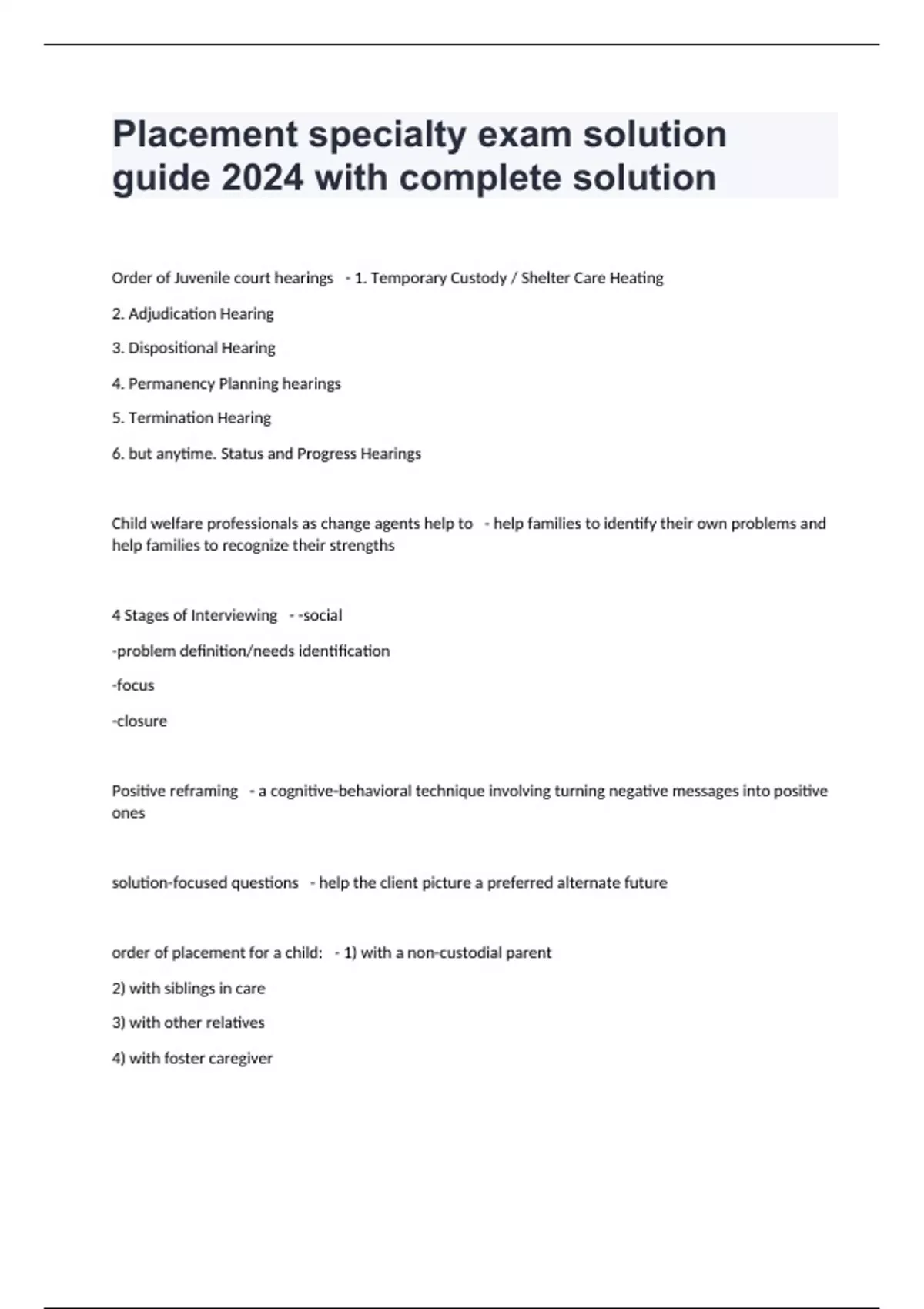 Placement specialty exam solution guide 2024 with complete solution

Order of Juvenile court hearings - 1. Temporary Custody / Shelter Care Heating

2. Adjudication Hearing

3. Dispositional Hearing

4. Permanency Planning hearings

5. Termination Hearing

6. but anytime. Status and Progress Hearings

Child welfare professionals as change agents help to - help families to identify their own problems and help families to recognize their strengths

4 Stages of Interviewing - -social

-problem definition/needs identification

-focus

-closure

Positive reframing - a cognitive-behavioral technique involving turning negative messages into positive ones

solution-focused questions - help the client picture a preferred alternate future

order of placement for a child: - 1) with a non-custodial parent

2) with siblings in care

3) with other relatives

4) with foster caregiver